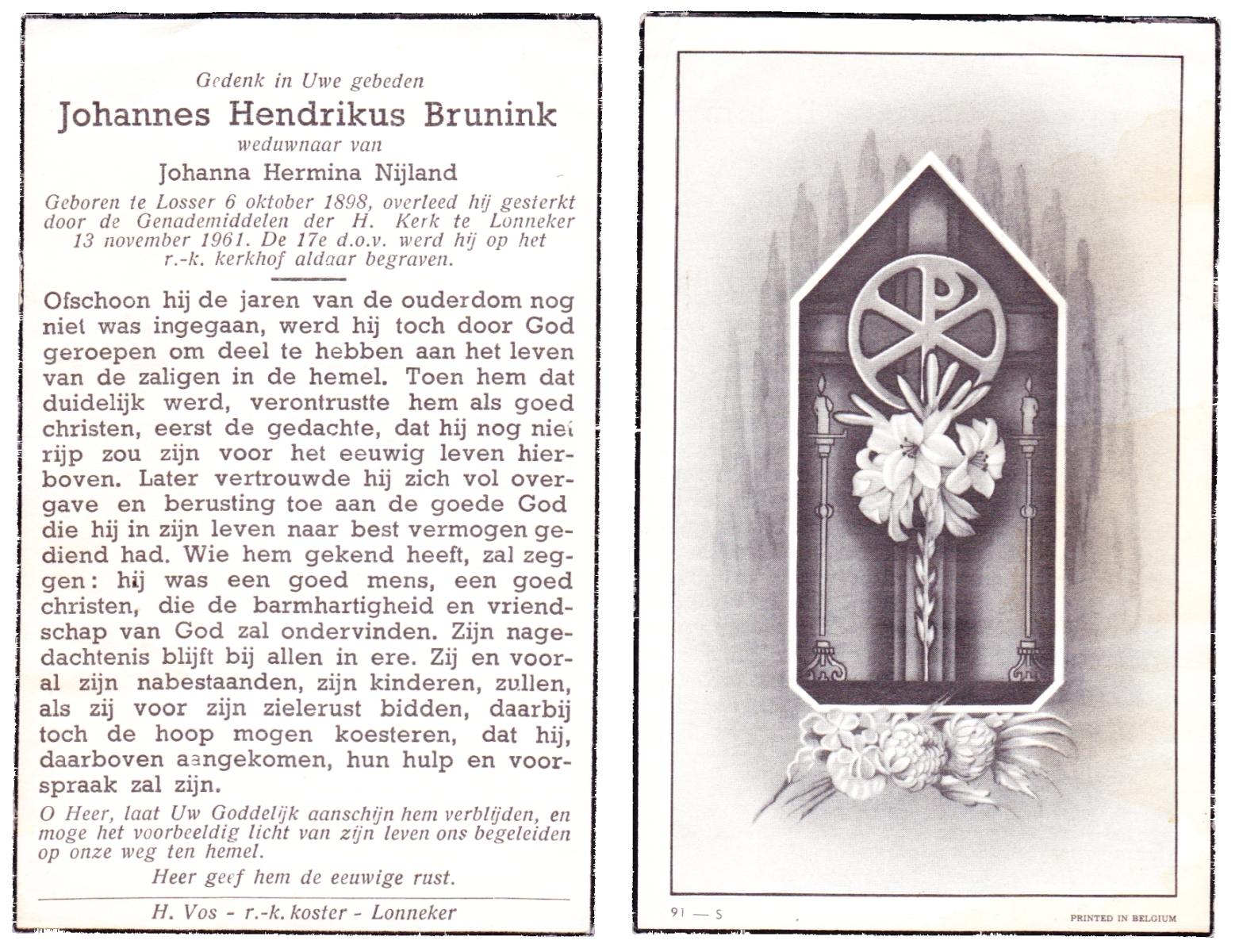 Gedenk in Uwe gebeden

Johannes Hendrikus Brunink

weduwnaar van

Johanna Hermina Nijland

Geboren te Losser 6 oktober 1898, overleed hij gesterkt door de Genademiddelen der H. Kerk te Lonneker 13 november 1961. De 17e d.o.v. werd hij op het r.-k. kerkhof aldaar begraven.

Ofschoon hij de jaren van de ouderdom nog niet was ingegaan, werd hij toch door God geroepen om deel te hebben aan het leven van de zaligen in de hemel. Toen hem dat duidelijk werd, verontrustte hem als goed christen, eerst de gedachte, dat hij nog niet rijp zou zijn voor het eeuwig leven hierboven. Later vertrouwde hij zich vol overgave en berusting toe aan de goede God die hij in zijn leven naar best vermogen gediend had. Wie hem gekend heeft, zal zeggen: hij was een goed mens, een goed christen, die de barmhartigheid en vriendschap van God zal ondervinden. Zijn nagedachtenis blijft bij allen in ere. Zij en vooral zijn nabestaanden, zijn kinderen, zullen, als zij voor zijn zielerust bidden, daarbij toch de hoop mogen koesteren, dat hij, daarboven aangekomen, hun hulp en voorspraak zal zijn.

O Heer, laat Uw Goddelijk aanschijn hem verblijden, en moge het voorbeeldig licht van zijn leven ons begeleiden op onze weg ten hemel.

Heer geef hem de eeuwige rust.

H. Vos - r.-k. koster - Lonneker

91 — S

PRINTED IN BELGIUM